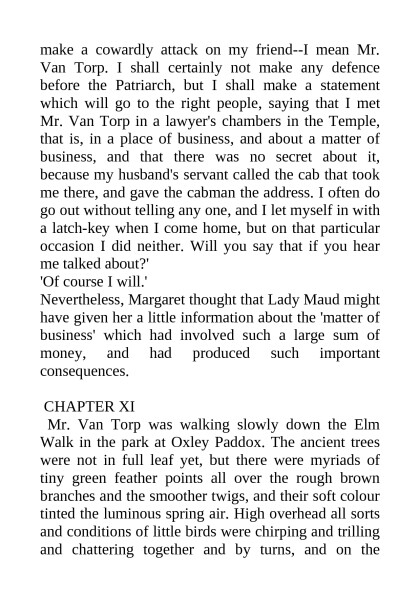 make a cowardly attack on my friend--I mean Mr. Van Torp. I shall certainly not make any defence before the Patriarch, but I shall make a statement which will go to the right people, saying that I met Mr. Van Torp in a lawyer's chambers in the Temple, that is, in a place of business, and about a matter of business, and that there was no secret about it, because my husband's servant called the cab that took me there, and gave the cabman the address. I often do go out without telling any one, and I let myself in with a latch-key when I come home, but on that particular occasion I did neither. Will you say that if you hear me talked about?'
'Of course I will.'
Nevertheless, Margaret thought that Lady Maud might have given her a little information about the 'matter of business' which had involved such a large sum of money, and had produced such important consequences.

CHAPTER XI
Mr. Van Torp was walking slowly down the Elm Walk in the park at Oxley Paddox. The ancient trees were not in full leaf yet, but there were myriads of tiny green feather points all over the rough brown branches and the smoother twigs, and their soft colour tinted the luminous spring air. High overhead all sorts and conditions of little birds were chirping and trilling and chattering together and by turns, and on the